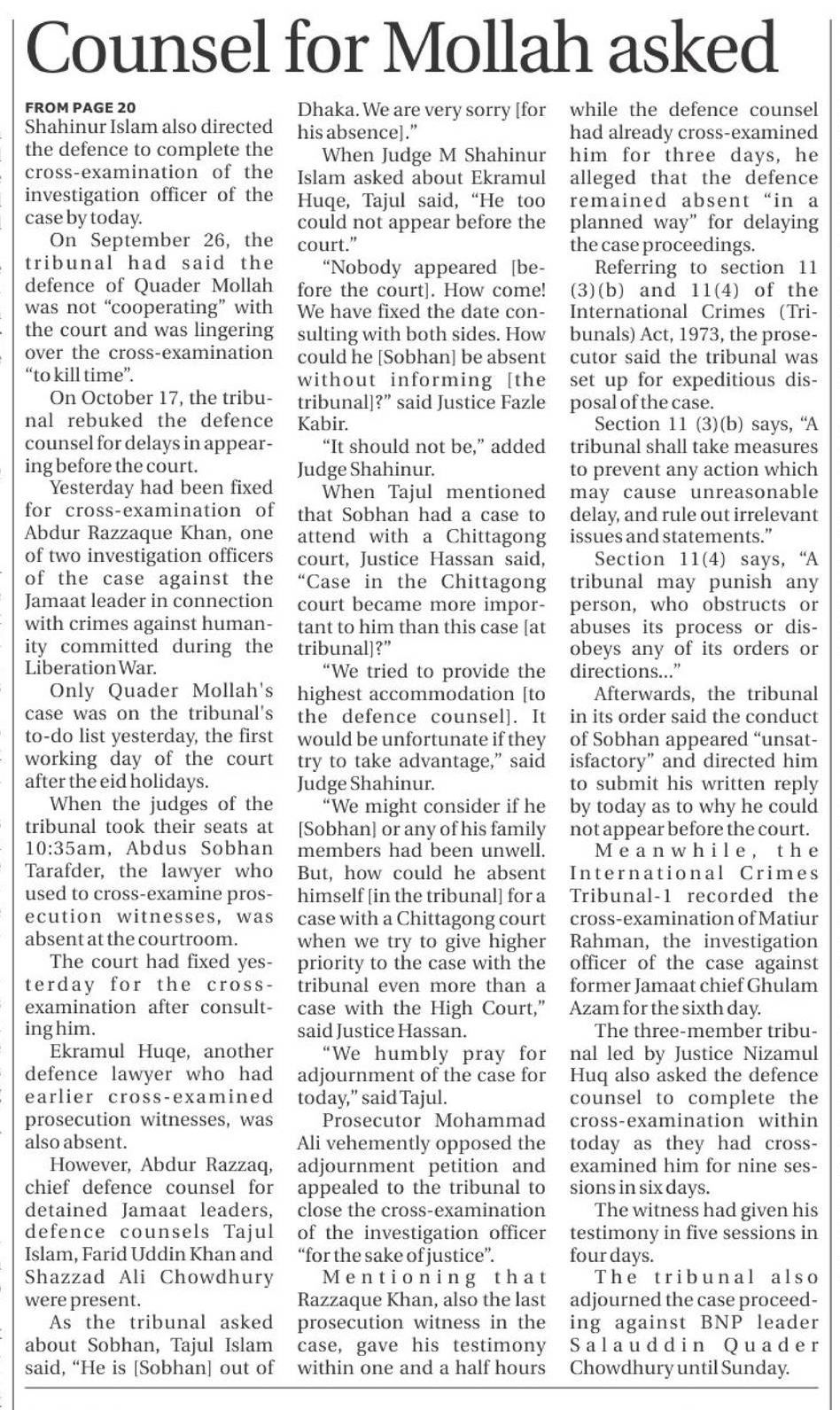 Counsel for Mollah asked

FROM PAGE 20
Shahinur Islam also directed the defence to complete the cross-examination of the investigation officer of the case by today.

On September 26, the tribunal had said the defence of Quader Mollah was not "cooperating" with the court and was lingering over the cross-examination "to kill time".

On October 17, the tribunal rebuked the defence counsel for delays in appearing before the court.

Yesterday had been fixed for cross-examination of Abdur Razzaque Khan, one of two investigation officers of the case against the Jamaat leader in connection with crimes against humanity committed during the Liberation War.

Only Quader Mollah's case was on the tribunal's to-do list yesterday, the first working day of the court after the eid holidays.

When the judges of the tribunal took their seats at 10:35am, Abdus Sobhan Tarafder, the lawyer who used to cross-examine prosecution witnesses, was absent at the courtroom.

The court had fixed yesterday for the cross-examination after consulting him.

Ekramul Huqe, another defence lawyer who had earlier cross-examined prosecution witnesses, was also absent.

However, Abdur Razzaq, chief defence counsel for detained Jamaat leaders, defence counsels Tajul Islam, Farid Uddin Khan and Shazzad Ali Chowdhury were present.

As the tribunal asked about Sobhan, Tajul Islam said, "He is [Sobhan] out of Dhaka. We are very sorry [for his absence]."

When Judge M Shahinur Islam asked about Ekramul Huqe, Tajul said, "He too could not appear before the court."

"Nobody appeared [before the court]. How come! We have fixed the date consulting with both sides. How could he [Sobhan] be absent without informing [the tribunal]?" said Justice Fazle Kabir.

"It should not be," added Judge Shahinur.

When Tajul mentioned that Sobhan had a case to attend with a Chittagong court, Justice Hassan said, "Case in the Chittagong court became more important to him than this case [at tribunal]?"

"We tried to provide the highest accommodation [to the defence counsel]. It would be unfortunate if they try to take advantage," said Judge Shahinur.

"We might consider if he [Sobhan] or any of his family members had been unwell. But, how could he absent himself [in the tribunal] for a case with a Chittagong court when we try to give higher priority to the case with the tribunal even more than a case with the High Court," said Justice Hassan.

"We humbly pray for adjournment of the case for today," said Tajul.

Prosecutor Mohammad Ali vehemently opposed the adjournment petition and appealed to the tribunal to close the cross-examination of the investigation officer "for the sake of justice".

Mentioning that Razzaque Khan, also the last prosecution witness in the case, gave his testimony within one and a half hours while the defence counsel had already cross-examined him for three days, he alleged that the defence remained absent "in a planned way" for delaying the case proceedings.

Referring to section 11 (3)(b) and 11(4) of the International Crimes (Tribunals) Act, 1973, the prosecutor said the tribunal was set up for expeditious disposal of the case.

Section 11 (3)(b) says, "A tribunal shall take measures to prevent any action which may cause unreasonable delay, and rule out irrelevant issues and statements."

Section 11(4) says, "A tribunal may punish any person, who obstructs or abuses its process or disobeys any of its orders or directions..."

Afterwards, the tribunal in its order said the conduct of Sobhan appeared "unsatisfactory" and directed him to submit his written reply by today as to why he could not appear before the court.

Meanwhile, the International Crimes Tribunal-1 recorded the cross-examination of Matiur Rahman, the investigation officer of the case against former Jamaat chief Ghulam Azam for the sixth day.

The three-member tribunal led by Justice Nizamul Huq also asked the defence counsel to complete the cross-examination within today as they had cross-examined him for nine sessions in six days.

The witness had given his testimony in five sessions in four days.

The tribunal also adjourned the case proceeding against BNP leader Salauddin Quader Chowdhury until Sunday.